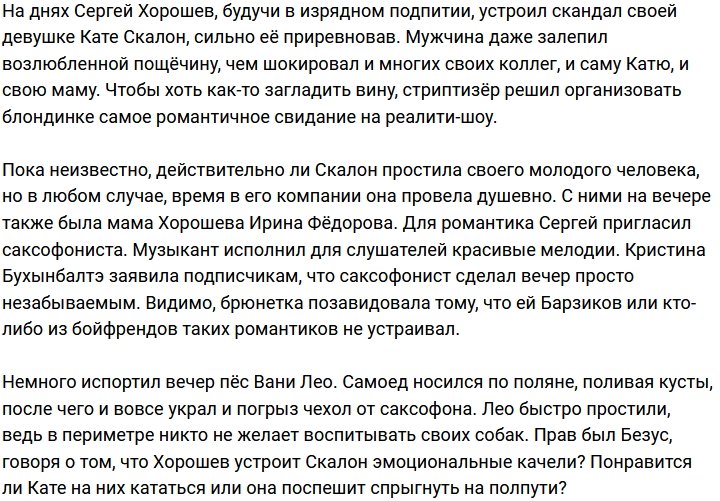 На днях Сергей Хорошев, будучи в изрядном подпитии, устроил скандал своей девушке Кате Скалон, сильно её приревновав. Мужчина даже залепил возлюбленной пощёчину, чем шокировал и многих своих коллег, и саму Катю, и свою маму. Чтобы хоть как-то загладить вину, стриптизёр решил организовать блондинке самое романтичное свидание на реалити-шоу.

Пока неизвестно, действительно ли Скалон простила своего молодого человека, но в любом случае, время в его компании она провела душевно. С ними на вечере также была мама Хорошева Ирина Фёдорова. Для романтика Сергей пригласил саксофониста. Музыкант исполнил для слушателей красивые мелодии. Кристина Бухынбалтэ заявила подписчикам, что саксофонист сделал вечер просто незабываемым. Видимо, брюнетка позавидовала тому, что ей Барзиков или кто-либо из бойфрендов таких романтиков не устраивал.

Немного испортил вечер пёс Вани Лео. Самоед носился по поляне, поливая кусты, после чего и вовсе украл и погрыз чехол от саксофона. Лео быстро простили, ведь в периметре никто не желает воспитывать своих собак. Прав был Безус, говоря о том, что Хорошев устроит Скалон эмоциональные качели? Понравится ли Кате на них кататься или она поспешит спрыгнуть на полпути?